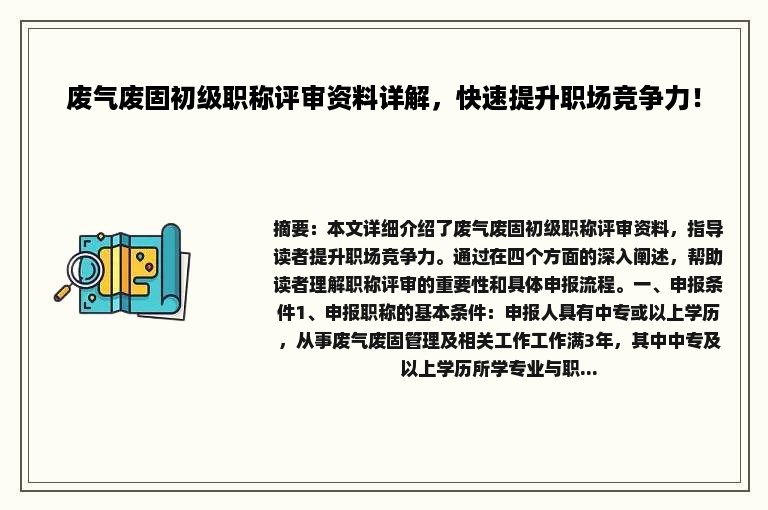 废气废固初级职称评审资料详解，快速提升职场竞争力！

摘要：本文详细介绍了废气废固初级职称评审资料，指导读者提升职场竞争力。通过在四个方面的深入阐述，帮助读者理解职称评审的重要性和具体申报流程。一、申报条件1、申报职称的基本条件：申报人具有中专或以上学历，从事废气废固管理及相关工作工作满3年，其中中专及以上学历所学专业与职...